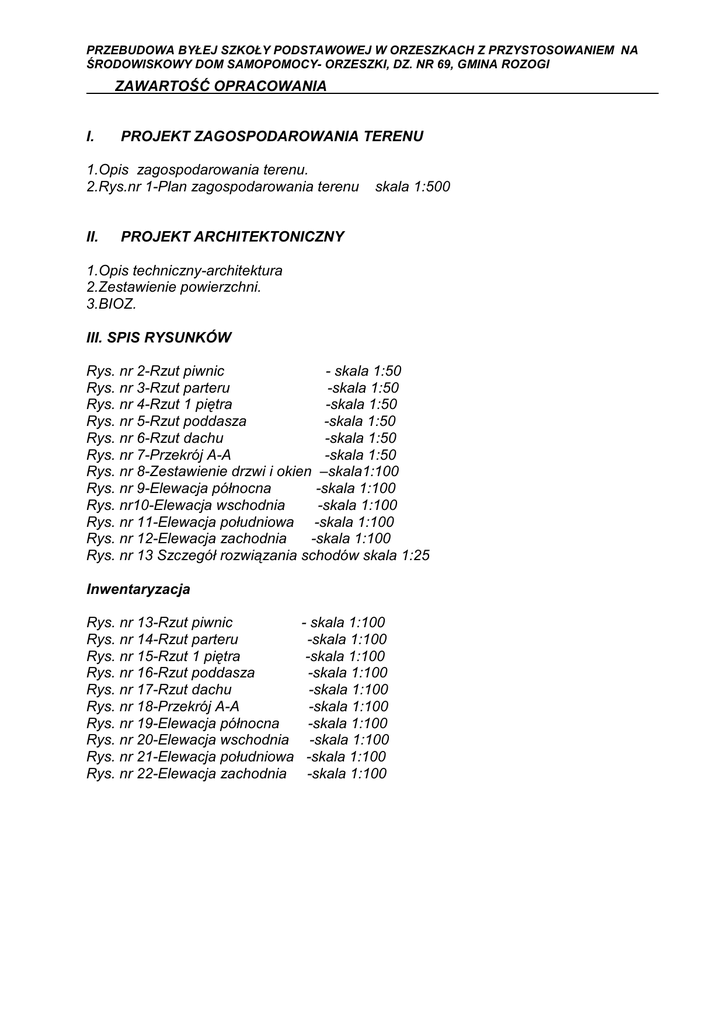 PRZEBUDOWA BYŁEJ SZKOŁY PODSTAWOWEJ W ORZESZKACH Z PRZYSTOSOWANIEM NA ŚRODOWISKOWY DOM SAMOPOMOCY- ORZESZKI, DZ. NR 69, GMINA ROZOGI

ZAWARTOŚĆ OPRACOWANIA

I. PROJEKT ZAGOSPODAROWANIA TERENU

1.Opis zagospodarowania terenu.
2.Rys.nr 1-Plan zagospodarowania terenu skala 1:500

II. PROJEKT ARCHITEKTONICZNY

1.Opis techniczny-architektura
2.Zestawienie powierzchni.
3.BIOZ.

III. SPIS RYSUNKÓW

Rys. nr 2-Rzut piwnic - skala 1:50
Rys. nr 3-Rzut parteru -skala 1:50
Rys. nr 4-Rzut 1 piętra -skala 1:50
Rys. nr 5-Rzut poddasza -skala 1:50
Rys. nr 6-Rzut dachu -skala 1:50
Rys. nr 7-Przekrój A-A -skala 1:50
Rys. nr 8-Zestawienie drzwi i okien –skala1:100
Rys. nr 9-Elewacja północna -skala 1:100
Rys. nr10-Elewacja wschodnia -skala 1:100
Rys. nr 11-Elewacja południowa -skala 1:100
Rys. nr 12-Elewacja zachodnia -skala 1:100
Rys. nr 13 Szczegół rozwiązania schodów skala 1:25

Inwentaryzacja

Rys. nr 13-Rzut piwnic - skala 1:100
Rys. nr 14-Rzut parteru -skala 1:100
Rys. nr 15-Rzut 1 piętra -skala 1:100
Rys. nr 16-Rzut poddasza -skala 1:100
Rys. nr 17-Rzut dachu -skala 1:100
Rys. nr 18-Przekrój A-A -skala 1:100
Rys. nr 19-Elewacja północna -skala 1:100
Rys. nr 20-Elewacja wschodnia -skala 1:100
Rys. nr 21-Elewacja południowa -skala 1:100
Rys. nr 22-Elewacja zachodnia -skala 1:100